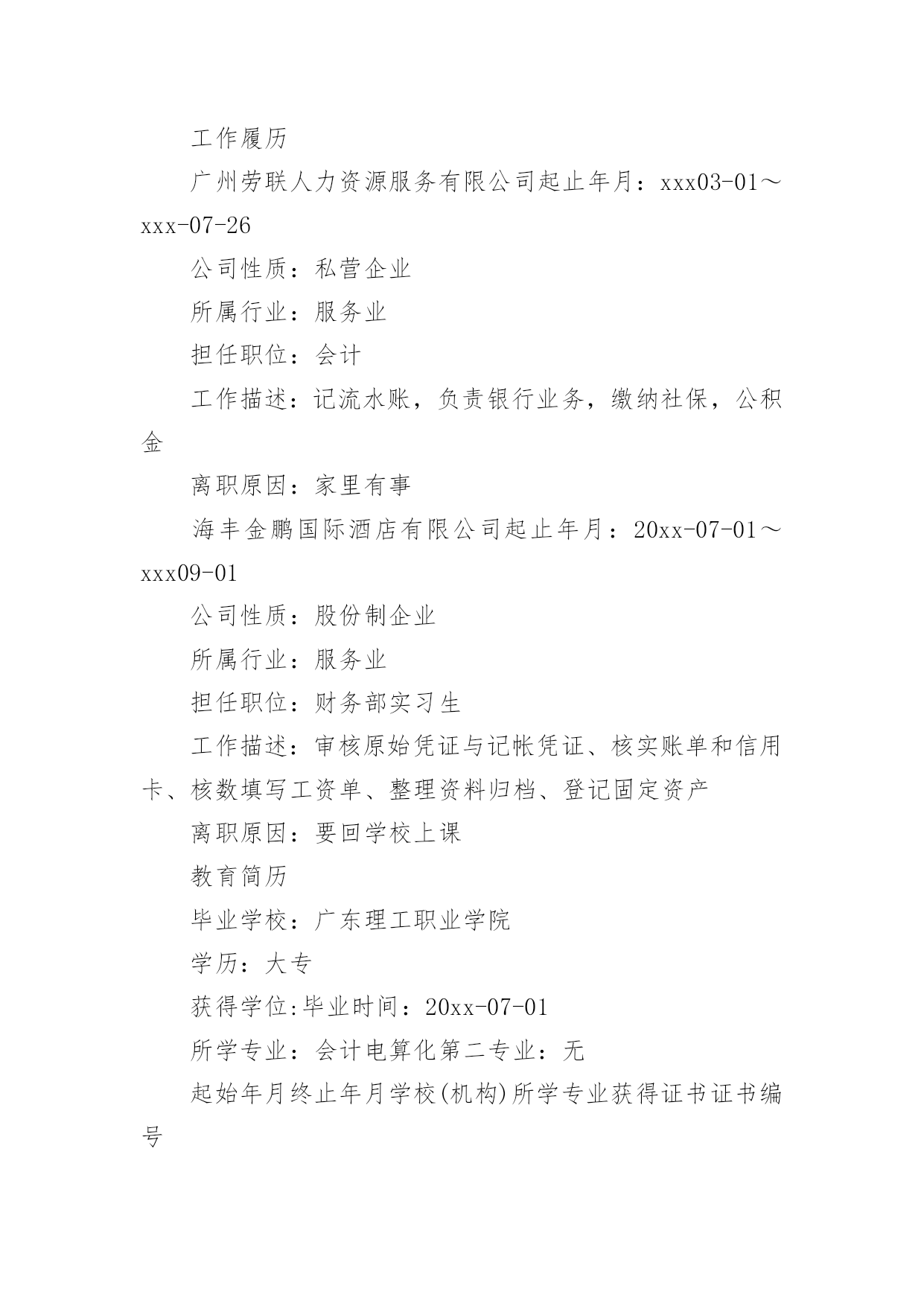 工作履历

广州劳联人力资源服务有限公司起止年月：xxx03-01～xxx-07-26

公司性质：私营企业

所属行业：服务业

担任职位：会计

工作描述：记流水账，负责银行业务，缴纳社保，公积金

离职原因：家里有事

海丰金鹏国际酒店有限公司起止年月：20xx-07-01～xxx09-01

公司性质：股份制企业

所属行业：服务业

担任职位：财务部实习生

工作描述：审核原始凭证与记帐凭证、核实账单和信用卡、核数填写工资单、整理资料归档、登记固定资产

离职原因：要回学校上课

教育简历

毕业学校：广东理工职业学院

学历：大专

获得学位:毕业时间：20xx-07-01

所学专业：会计电算化第二专业：无

起始年月终止年月学校(机构)所学专业获得证书证书编号